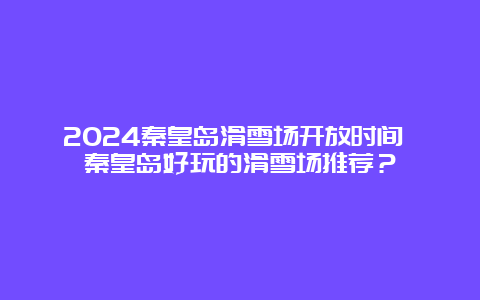 2024秦皇岛滑雪场开放时间 秦皇岛好玩的滑雪场推荐？